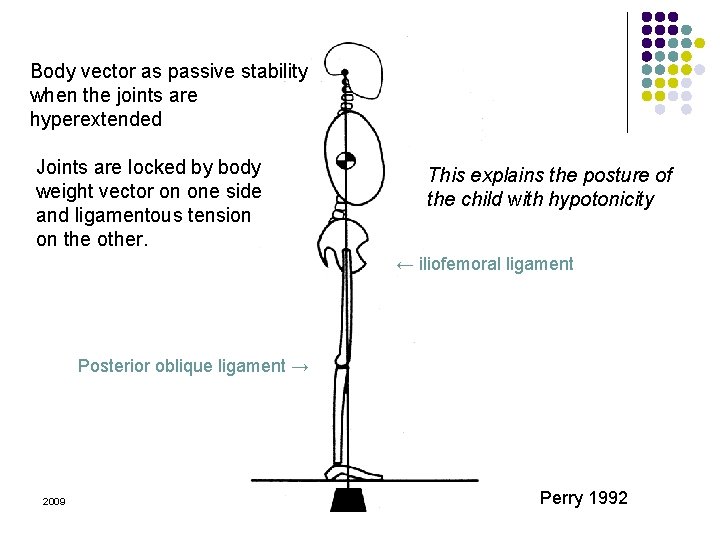 Body vector as passive stability when the joints are hyperextended

Joints are locked by body weight vector on one side and ligamentous tension on the other.

This explains the posture of the child with hypotonicity

← iliofemoral ligament

Posterior oblique ligament →

2009

Perry 1992